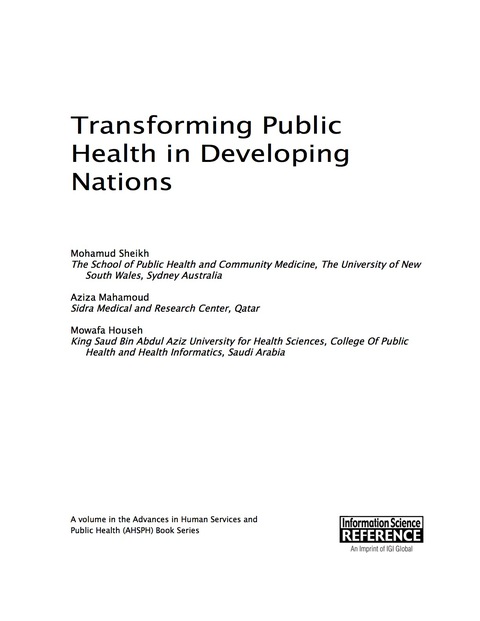 Transforming Public Health in Developing Nations

Mohamud Sheikh
The School of Public Health and Community Medicine, The University of New South Wales, Sydney Australia

Aziza Mahamoud
Sidra Medical and Research Center, Qatar

Mowafa Househ
King Saud Bin Abdul Aziz University for Health Sciences, College Of Public Health and Health Informatics, Saudi Arabia

A volume in the Advances in Human Services and Public Health (AHSPH) Book Series

Information Science
REFERENCE
An Imprint of IGI Global